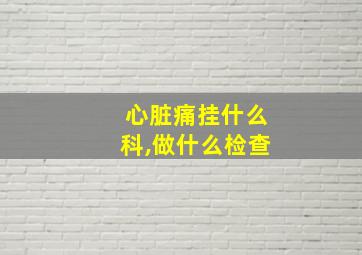 心脏痛挂什么科,做什么检查